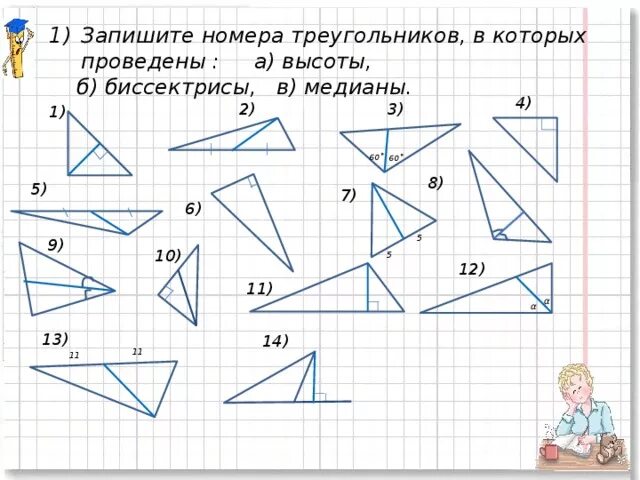 1) Запишите номера треугольников, в которых проведены : а) высоты, б) биссектрисы, в) медианы.

1)

2)

3)

$60^\circ$ $60^\circ$

4)

5)

6)

7)

5

5

8)

9)

10)

11)

12)

$\alpha$ $\alpha$

13)

11

11

14)